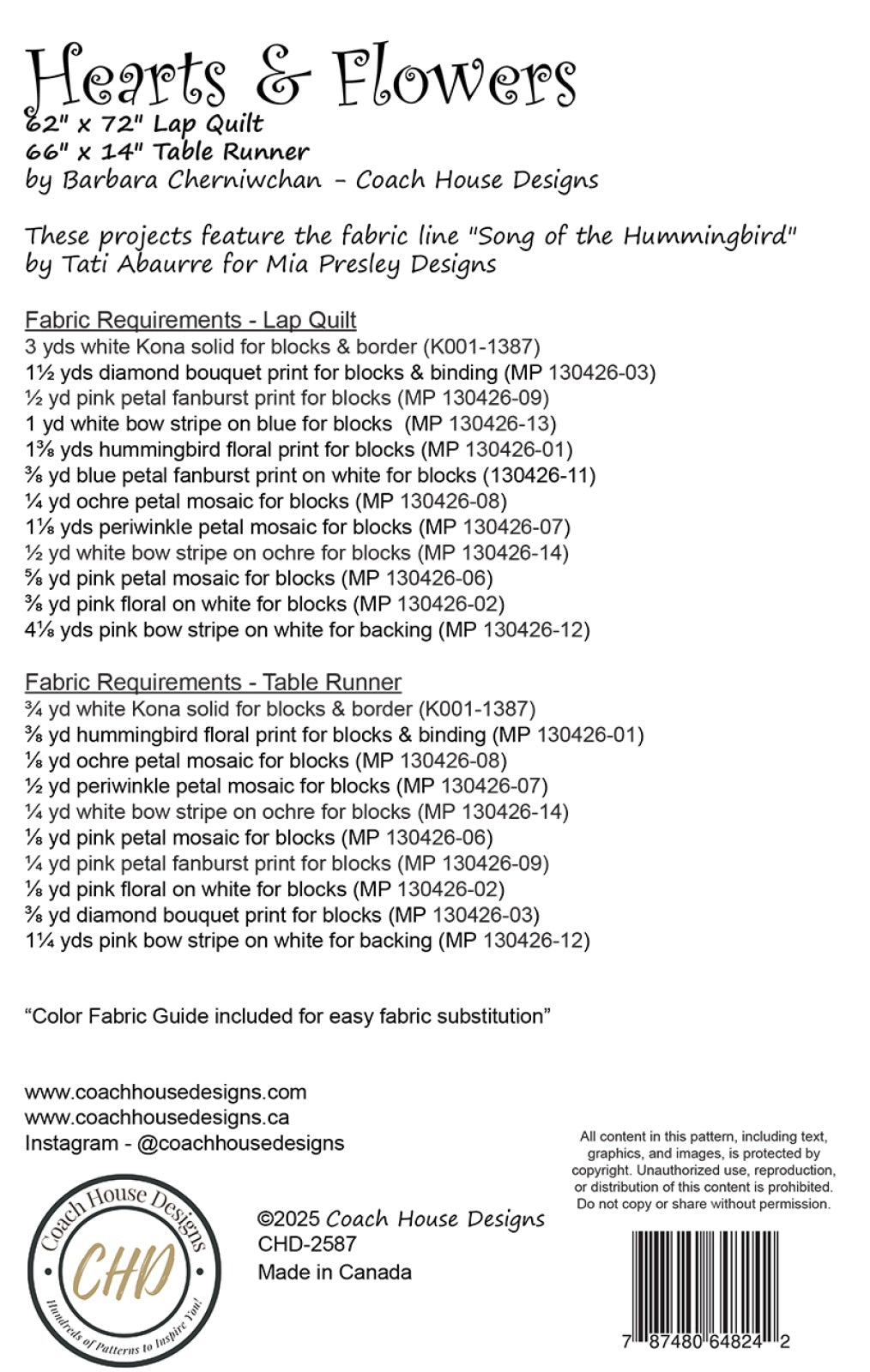 Hearts & Flowers
62" x 72" Lap Quilt
66" x 14" Table Runner
by Barbara Cherniwchan - Coach House Designs

These projects feature the fabric line "Song of the Hummingbird" by Tati Abaurre for Mia Presley Designs

Fabric Requirements - Lap Quilt
3 yds white Kona solid for blocks & border (K001-1387)
1½ yds diamond bouquet print for blocks & binding (MP 130426-03)
½ yd pink petal fanburst print for blocks (MP 130426-09)
1 yd white bow stripe on blue for blocks (MP 130426-13)
1⅜ yds hummingbird floral print for blocks (MP 130426-01)
⅜ yd blue petal fanburst print on white for blocks (130426-11)
¼ yd ochre petal mosaic for blocks (MP 130426-08)
1⅛ yds periwinkle petal mosaic for blocks (MP 130426-07)
½ yd white bow stripe on ochre for blocks (MP 130426-14)
⅝ yd pink petal mosaic for blocks (MP 130426-06)
⅜ yd pink floral on white for blocks (MP 130426-02)
4⅛ yds pink bow stripe on white for backing (MP 130426-12)

Fabric Requirements - Table Runner
¾ yd white Kona solid for blocks & border (K001-1387)
⅜ yd hummingbird floral print for blocks & binding (MP 130426-01)
⅛ yd ochre petal mosaic for blocks (MP 130426-08)
½ yd periwinkle petal mosaic for blocks (MP 130426-07)
¼ yd white bow stripe on ochre for blocks (MP 130426-14)
⅛ yd pink petal mosaic for blocks (MP 130426-06)
¼ yd pink petal fanburst print for blocks (MP 130426-09)
⅛ yd pink floral on white for blocks (MP 130426-02)
⅜ yd diamond bouquet print for blocks (MP 130426-03)
1¼ yds pink bow stripe on white for backing (MP 130426-12)

"Color Fabric Guide included for easy fabric substitution"

www.coachhousedesigns.com
www.coachhousedesigns.ca
Instagram - @coachhousedesigns

Coach House Designs
CHD
Hundreds of Patterns to Inspire You!

©2025 Coach House Designs
CHD-2587
Made in Canada

All content in this pattern, including text, graphics, and images, is protected by copyright. Unauthorized use, reproduction, or distribution of this content is prohibited. Do not copy or share without permission.

7 87480 64824 2